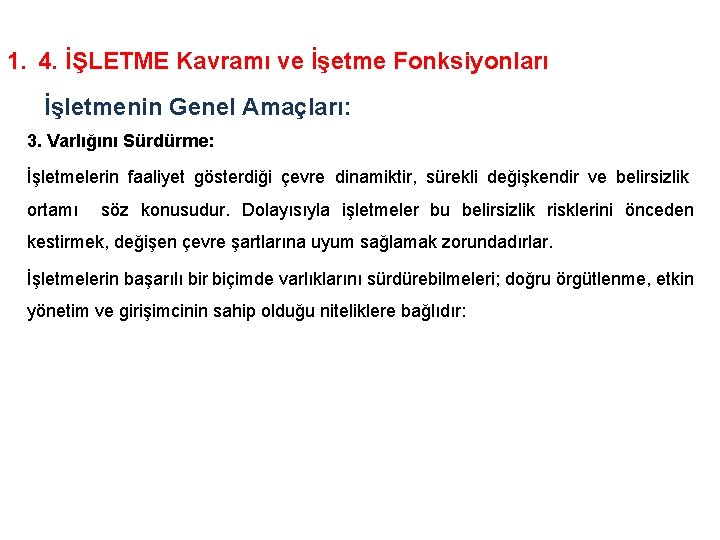 1. 4. İŞLETME Kavramı ve İşetme Fonksiyonları

İşletmenin Genel Amaçları:

3. Varlığını Sürdürme:

İşletmelerin faaliyet gösterdiği çevre dinamiktir, sürekli değişkendir ve belirsizlik ortamı söz konusudur. Dolayısıyla işletmeler bu belirsizlik risklerini önceden kestirmek, değişen çevre şartlarına uyum sağlamak zorundadırlar.

İşletmelerin başarılı bir biçimde varlıklarını sürdürebilmeleri; doğru örgütlenme, etkin yönetim ve girişimcinin sahip olduğu niteliklere bağlıdır: